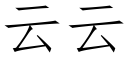 云云